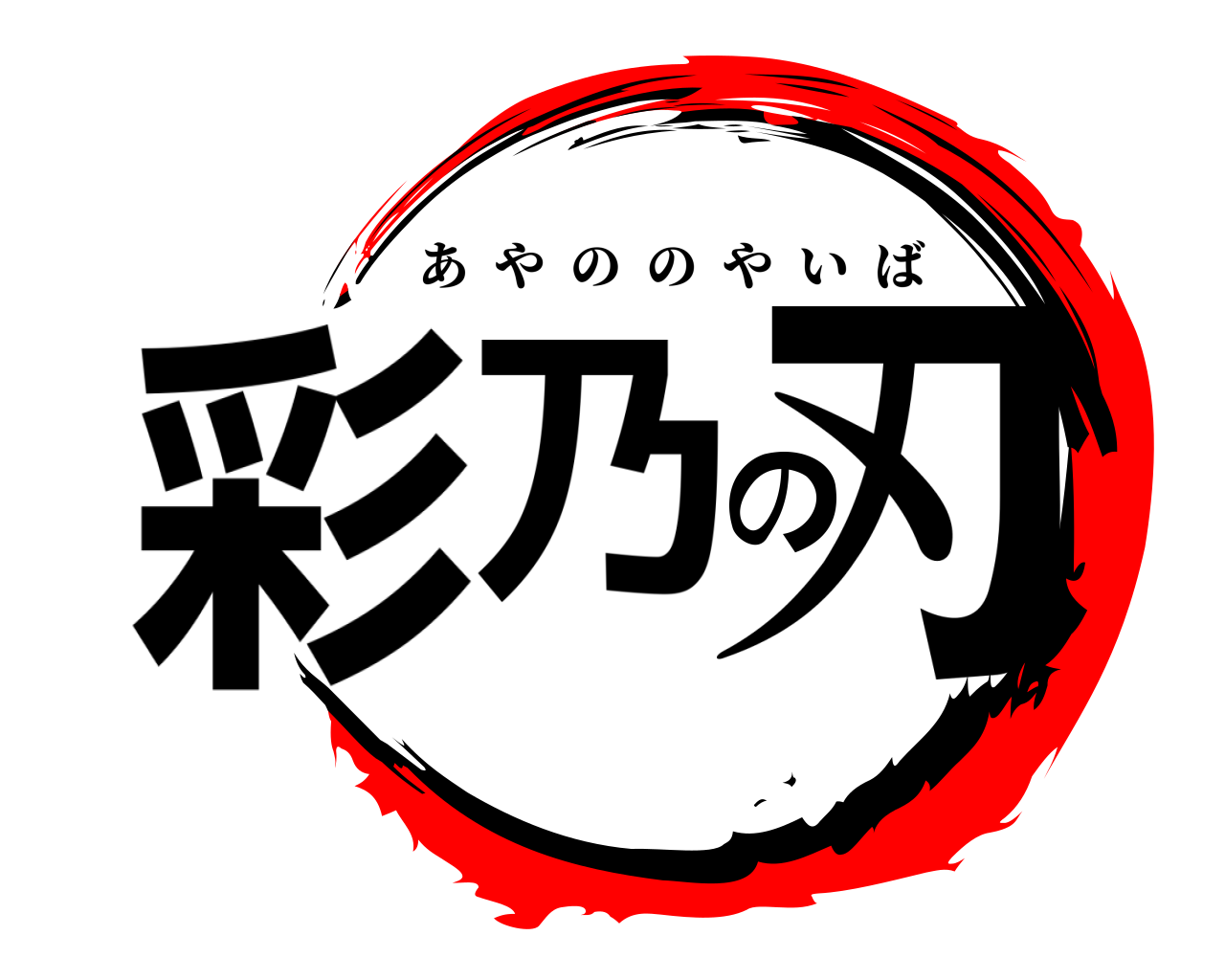 あやののやいば

彩乃の刃